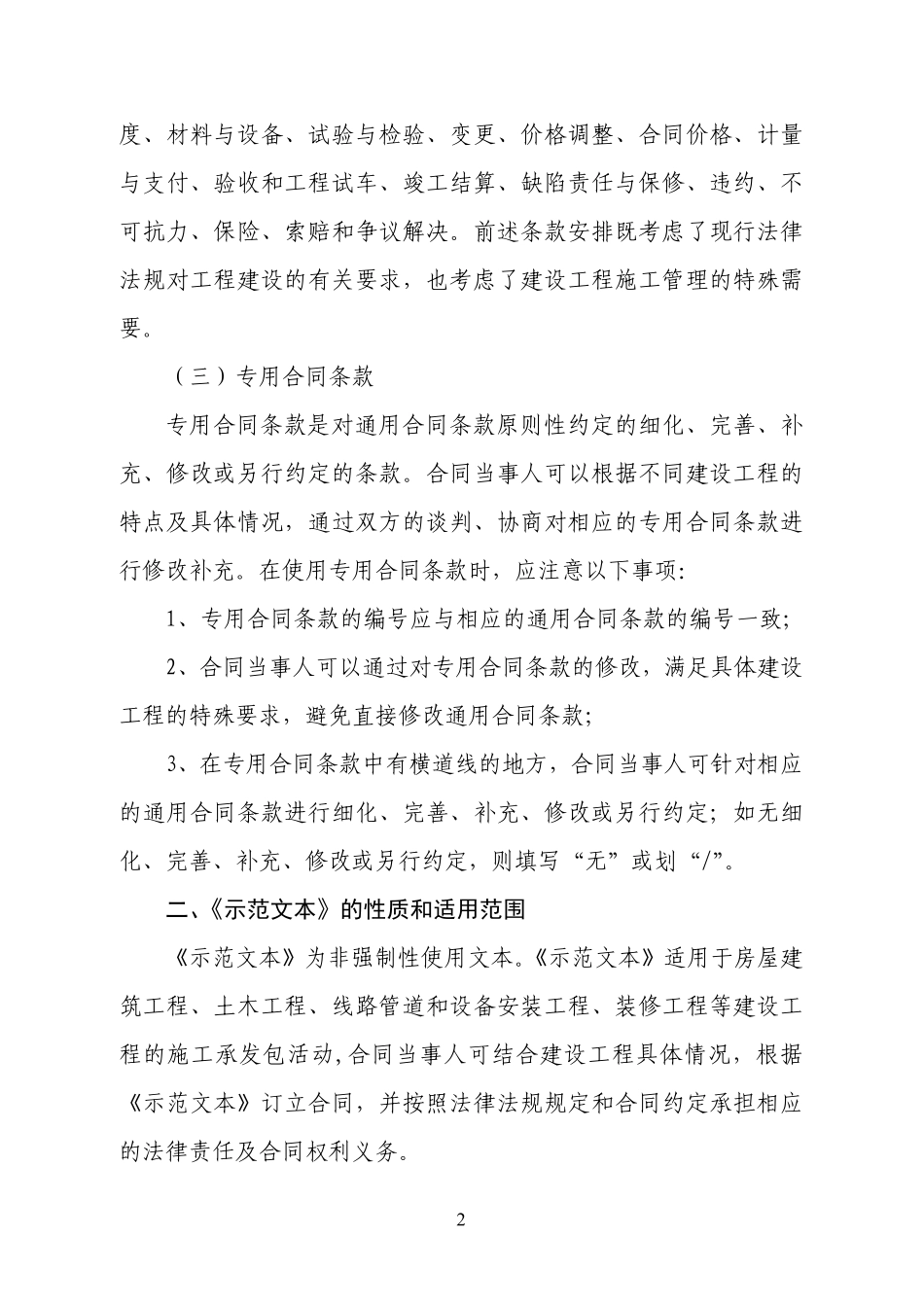 度、材料与设备、试验与检验、变更、价格调整、合同价格、计量与支付、验收和工程试车、竣工结算、缺陷责任与保修、违约、不可抗力、保险、索赔和争议解决。前述条款安排既考虑了现行法律法规对工程建设的有关要求，也考虑了建设工程施工管理的特殊需要。

（三）专用合同条款

专用合同条款是对通用合同条款原则性约定的细化、完善、补充、修改或另行约定的条款。合同当事人可以根据不同建设工程的特点及具体情况，通过双方的谈判、协商对相应的专用合同条款进行修改补充。在使用专用合同条款时，应注意以下事项：

1、专用合同条款的编号应与相应的通用合同条款的编号一致；

2、合同当事人可以通过对专用合同条款的修改，满足具体建设工程的特殊要求，避免直接修改通用合同条款；

3、在专用合同条款中有横道线的地方，合同当事人可针对相应的通用合同条款进行细化、完善、补充、修改或另行约定；如无细化、完善、补充、修改或另行约定，则填写“无”或划“/”。

二、《示范文本》的性质和适用范围

《示范文本》为非强制性使用文本。《示范文本》适用于房屋建筑工程、土木工程、线路管道和设备安装工程、装修工程等建设工程的施工承发包活动，合同当事人可结合建设工程具体情况，根据《示范文本》订立合同，并按照法律法规规定和合同约定承担相应的法律责任及合同权利义务。

2